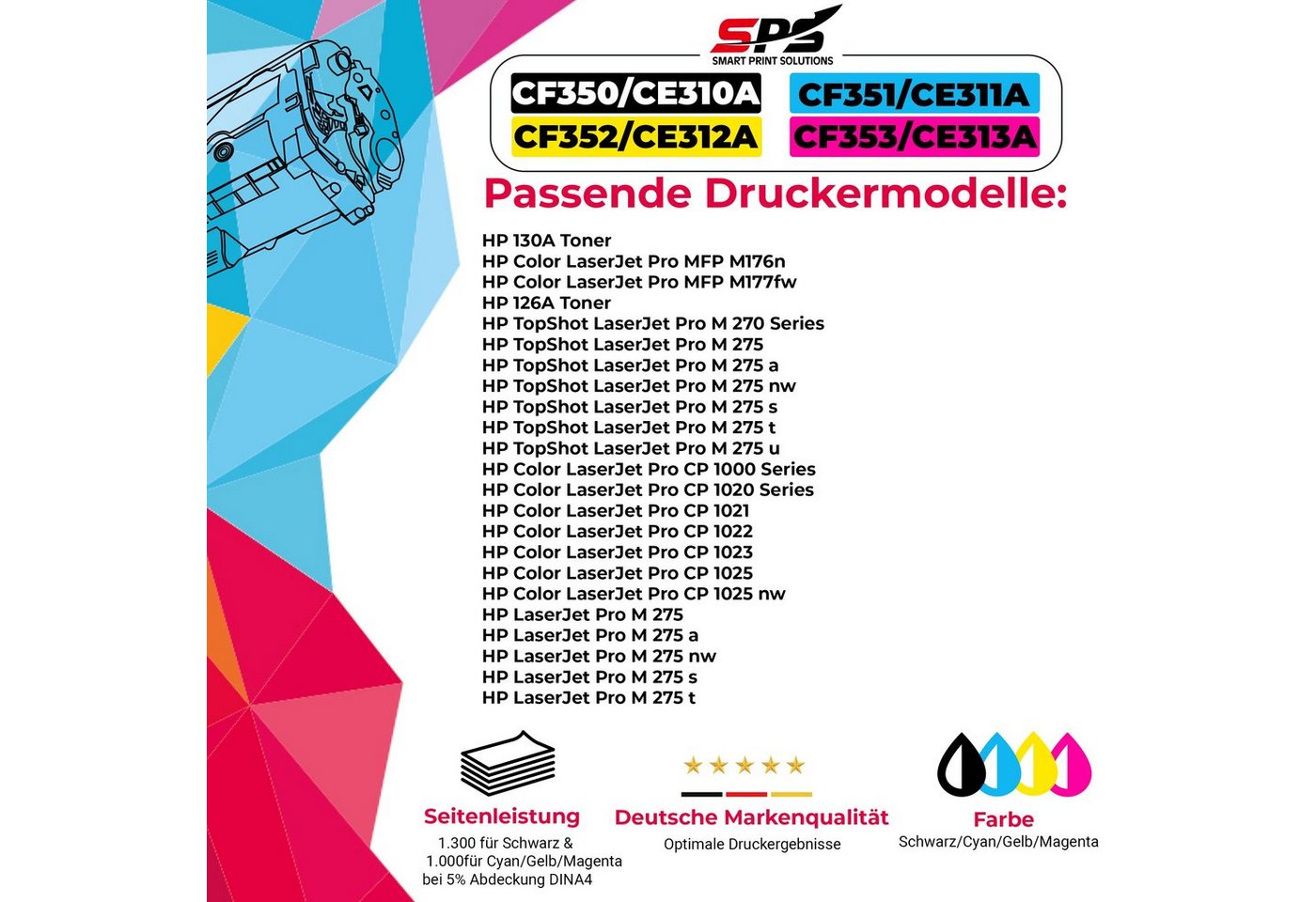 SPS
SMART PRINT SOLUTIONS

CF350/CE310A
CF351/CE311A
CF352/CE312A
CF353/CE313A

Passende Druckermodelle:

HP 130A Toner
HP Color LaserJet Pro MFP M176n
HP Color LaserJet Pro MFP M177fw
HP 126A Toner
HP TopShot LaserJet Pro M 270 Series
HP TopShot LaserJet Pro M 275
HP TopShot LaserJet Pro M 275 a
HP TopShot LaserJet Pro M 275 nw
HP TopShot LaserJet Pro M 275 s
HP TopShot LaserJet Pro M 275 t
HP TopShot LaserJet Pro M 275 u
HP Color LaserJet Pro CP 1000 Series
HP Color LaserJet Pro CP 1020 Series
HP Color LaserJet Pro CP 1021
HP Color LaserJet Pro CP 1022
HP Color LaserJet Pro CP 1023
HP Color LaserJet Pro CP 1025
HP Color LaserJet Pro CP 1025 nw
HP LaserJet Pro M 275
HP LaserJet Pro M 275 a
HP LaserJet Pro M 275 nw
HP LaserJet Pro M 275 s
HP LaserJet Pro M 275 t

Seitenleistung
1.300 für Schwarz &
1.000für Cyan/Gelb/Magenta
bei 5% Abdeckung DINA4

Deutsche Markenqualität
Optimale Druckergebnisse

Farbe
Schwarz/Cyan/Gelb/Magenta